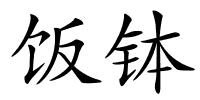 饭钵